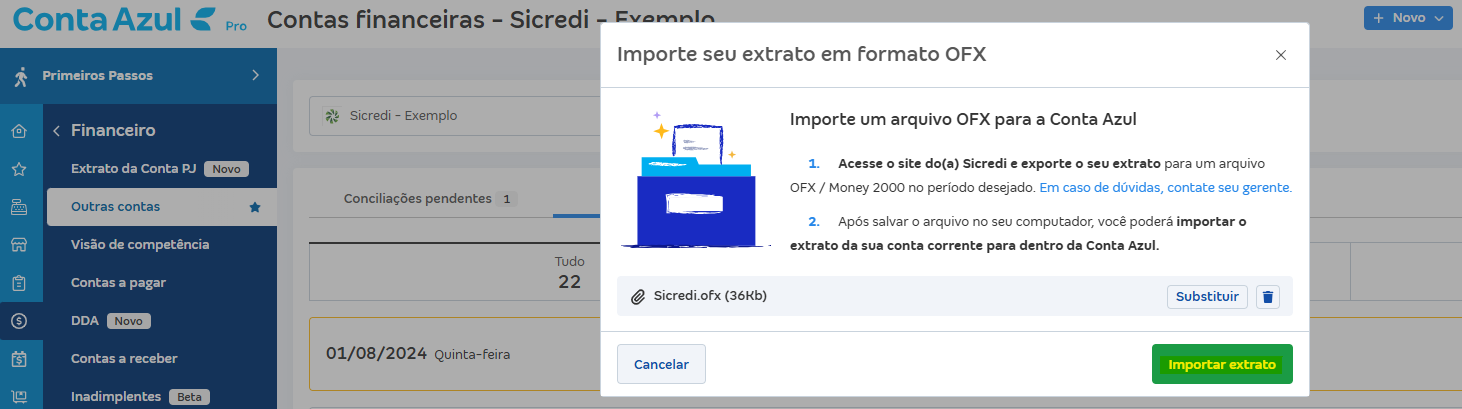 Conta Azul Pro Contas financeiras - Sicredi - Exemplo

+ Novo

Primeiros Passos

Financeiro

Extrato da Conta PJ Novo

Outras contas

Visão de competência

Contas a pagar

DDA Novo

Contas a receber

Inadimplentes Beta

Sicredi - Exemplo

Conciliações pendentes 1

Tudo
22

01/08/2024 Quinta-feira

Importe seu extrato em formato OFX

Importe um arquivo OFX para a Conta Azul

1. Acesse o site do(a) Sicredi e exporte o seu extrato para um arquivo OFX / Money 2000 no período desejado. Em caso de dúvidas, contate seu gerente.

2. Após salvar o arquivo no seu computador, você poderá importar o extrato da sua conta corrente para dentro da Conta Azul.

Sicredi.ofx (36Kb)

Substituir

Cancelar

Importar extrato